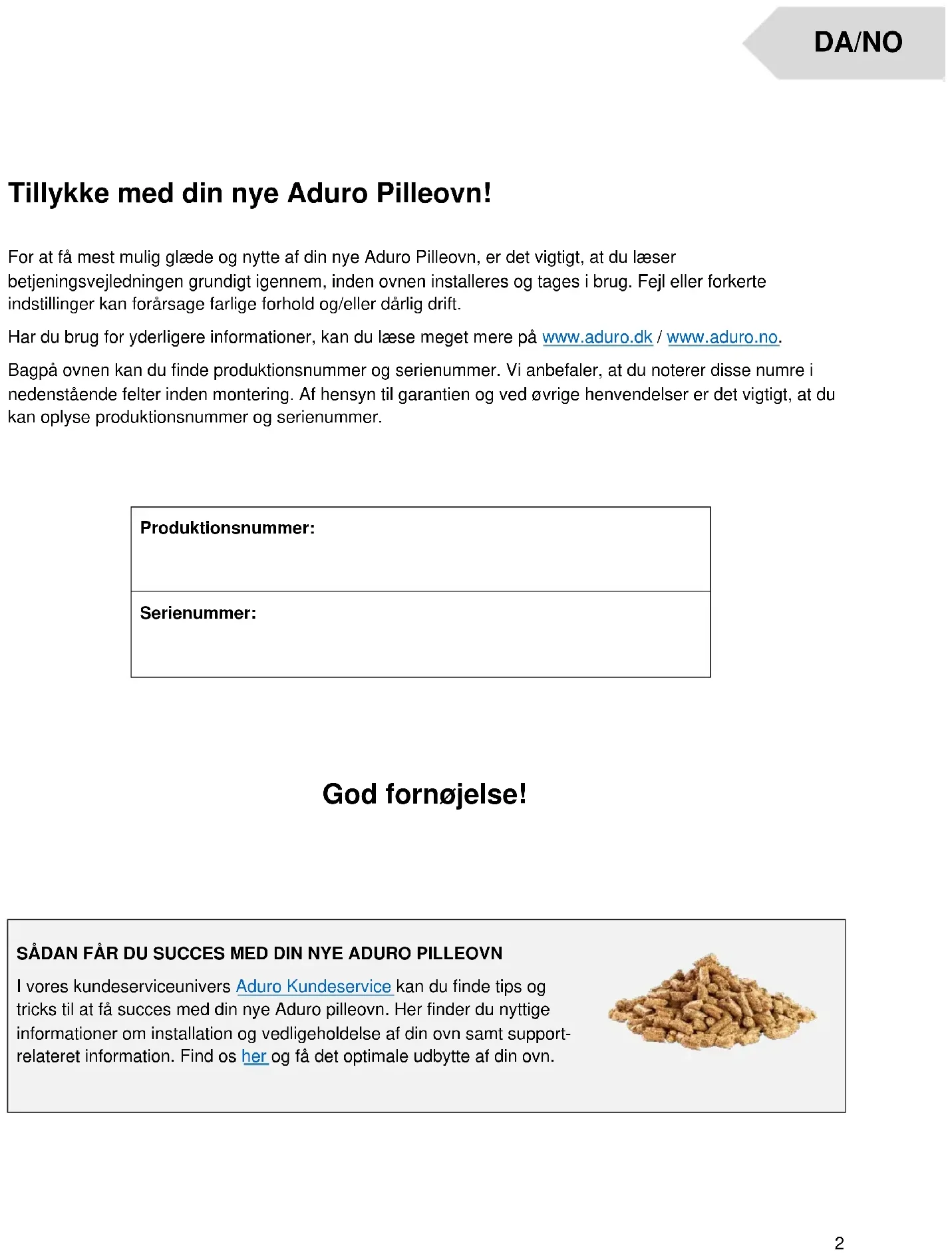 DA/NO

Tillykke med din nye Aduro Pilleovn!

For at få mest mulig glæde og nytte af din nye Aduro Pilleovn, er det vigtigt, at du læser betjeningsvejledningen grundigt igennem, inden ovnen installeres og tages i brug. Fejl eller forkerte indstillinger kan forårsage farlige forhold og/eller dårlig drift.

Har du brug for yderligere informationer, kan du læse meget mere på www.aduro.dk / www.aduro.no.

Bagpå ovnen kan du finde produktionsnummer og serienummer. Vi anbefaler, at du noterer disse numre i nedenstående felter inden montering. Af hensyn til garantien og ved øvrige henvendelser er det vigtigt, at du kan oplyse produktionsnummer og serienummer.

| Produktionsnummer: |
|---|
| Serienummer: |

God fornøjelse!

SÅDAN FÅR DU SUCCES MED DIN NYE ADURO PILLEOVN

I vores kundeserviceunivers Aduro Kundeservice kan du finde tips og tricks til at få succes med din nye Aduro pilleovn. Her finder du nyttige informationer om installation og vedligeholdelse af din ovn samt support-relateret information. Find os her og få det optimale udbytte af din ovn.

2